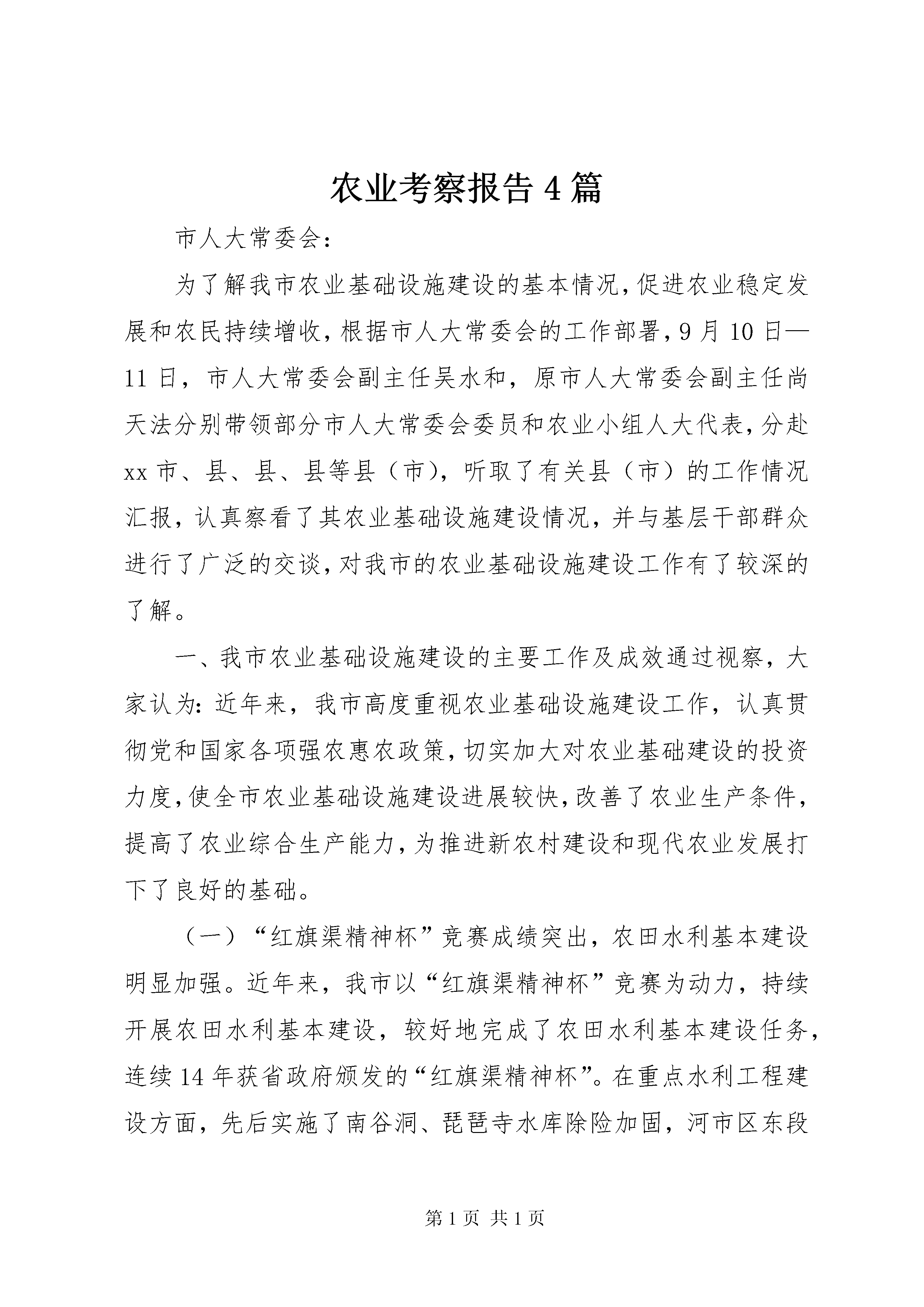 农业考察报告4篇

市人大常委会：

为了解我市农业基础设施建设的基本情况，促进农业稳定发展和农民持续增收，根据市人大常委会的工作部署，9月10日—11日，市人大常委会副主任吴水和，原市人大常委会副主任尚天法分别带领部分市人大常委会委员和农业小组人大代表，分赴xx市、县、县、县等县（市），听取了有关县（市）的工作情况汇报，认真察看了其农业基础设施建设情况，并与基层干部群众进行了广泛的交谈，对我市的农业基础设施建设工作有了较深的了解。

一、我市农业基础设施建设的主要工作及成效通过视察，大家认为：近年来，我市高度重视农业基础设施建设工作，认真贯彻党和国家各项强农惠农政策，切实加大对农业基础建设的投资力度，使全市农业基础设施建设进展较快，改善了农业生产条件，提高了农业综合生产能力，为推进新农村建设和现代农业发展打下了良好的基础。

（一）“红旗渠精神杯”竞赛成绩突出，农田水利基本建设明显加强。近年来，我市以“红旗渠精神杯”竞赛为动力，持续开展农田水利基本建设，较好地完成了农田水利基本建设任务，连续14年获省政府颁发的“红旗渠精神杯”。在重点水利工程建设方面，先后实施了南谷洞、琵琶寺水库除险加固，河市区东段

第1页 共1页